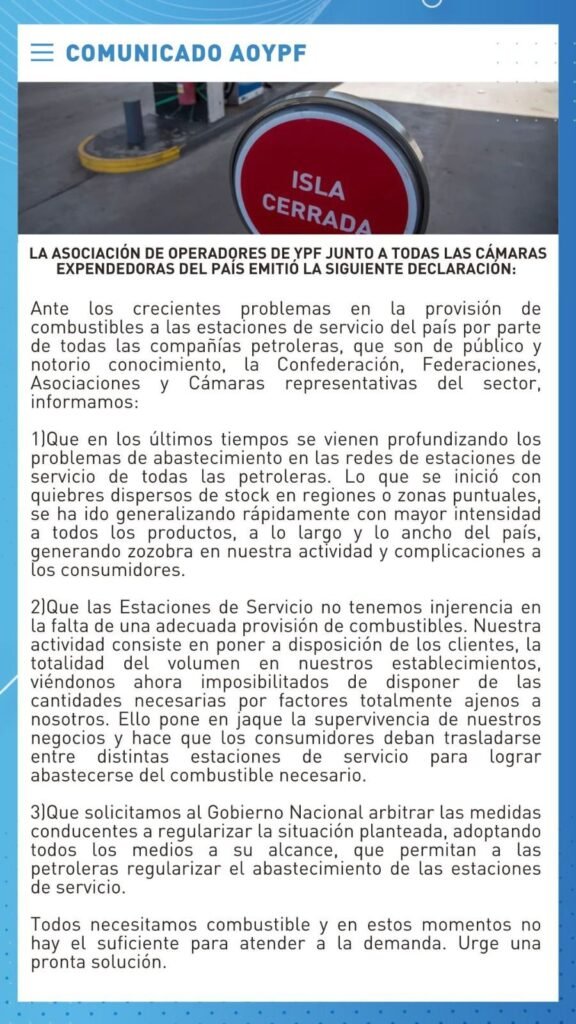 COMUNICADO AOYPF

ISLA CERRADA

LA ASOCIACIÓN DE OPERADORES DE YPF JUNTO A TODAS LAS CÁMARAS EXPENDEDORAS DEL PAÍS EMITIÓ LA SIGUIENTE DECLARACIÓN:

Ante los crecientes problemas en la provisión de combustibles a las estaciones de servicio del país por parte de todas las compañías petroleras, que son de público y notorio conocimiento, la Confederación, Federaciones, Asociaciones y Cámaras representativas del sector, informamos:

1)Que en los últimos tiempos se vienen profundizando los problemas de abastecimiento en las redes de estaciones de servicio de todas las petroleras. Lo que se inició con quiebres dispersos de stock en regiones o zonas puntuales, se ha ido generalizando rápidamente con mayor intensidad a todos los productos, a lo largo y lo ancho del país, generando zozobra en nuestra actividad y complicaciones a los consumidores.

2)Que las Estaciones de Servicio no tenemos injerencia en la falta de una adecuada provisión de combustibles. Nuestra actividad consiste en poner a disposición de los clientes, la totalidad del volumen en nuestros establecimientos, viéndonos ahora imposibilitados de disponer de las cantidades necesarias por factores totalmente ajenos a nosotros. Ello pone en jaque la supervivencia de nuestros negocios y hace que los consumidores deban trasladarse entre distintas estaciones de servicio para lograr abastecerse del combustible necesario.

3)Que solicitamos al Gobierno Nacional arbitrar las medidas conducentes a regularizar la situación planteada, adoptando todos los medios a su alcance, que permitan a las petroleras regularizar el abastecimiento de las estaciones de servicio.

Todos necesitamos combustible y en estos momentos no hay el suficiente para atender a la demanda. Urge una pronta solución.